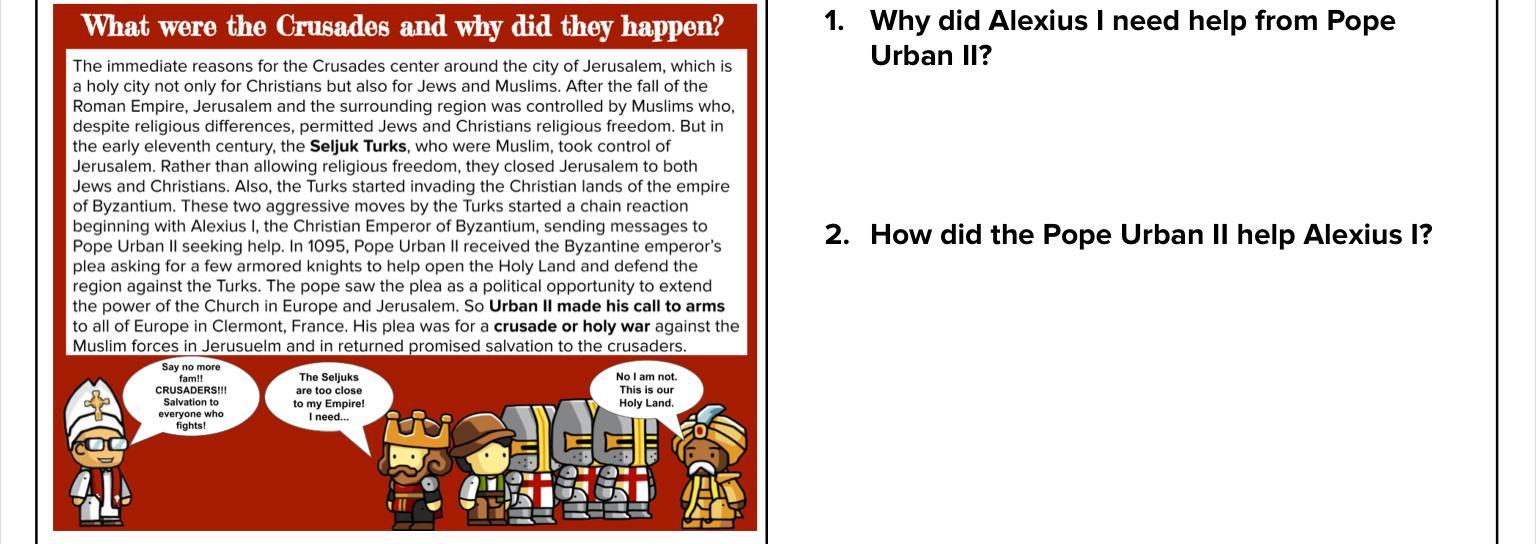 What were the Crusades and why did they happen?

The immediate reasons for the Crusades center around the city of Jerusalem, which is a holy city not only for Christians but also for Jews and Muslims. After the fall of the Roman Empire, Jerusalem and the surrounding region was controlled by Muslims who, despite religious differences, permitted Jews and Christians religious freedom. But in the early eleventh century, the Seljuk Turks, who were Muslim, took control of Jerusalem. Rather than allowing religious freedom, they closed Jerusalem to both Jews and Christians. Also, the Turks started invading the Christian lands of the empire of Byzantium. These two aggressive moves by the Turks started a chain reaction beginning with Alexius I, the Christian Emperor of Byzantium, sending messages to Pope Urban II seeking help. In 1095, Pope Urban II received the Byzantine emperor's plea asking for a few armored knights to help open the Holy Land and defend the region against the Turks. The pope saw the plea as a political opportunity to extend the power of the Church in Europe and Jerusalem. So Urban II made his call to arms to all of Europe in Clermont, France. His plea was for a crusade or holy war against the Muslim forces in Jerusuelm and in returned promised salvation to the crusaders.

Say no more fam!! CRUSADERS!!! Salvation to everyone who fights!

The Seljuks are too close to my Empire! I need...

No I am not. This is our Holy Land.

1. Why did Alexius I need help from Pope Urban II?

2. How did the Pope Urban II help Alexius I?